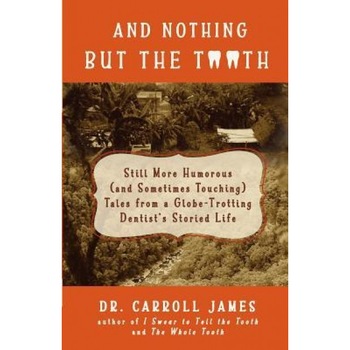 AND NOTHING BUT THE TOOTH

Still More Humorous (and Sometimes Touching) Tales from a Globe-Trotting Dentist's Storied Life

DR. CARROLL JAMES
author of I Swear to Tell the Tooth and The Whole Tooth